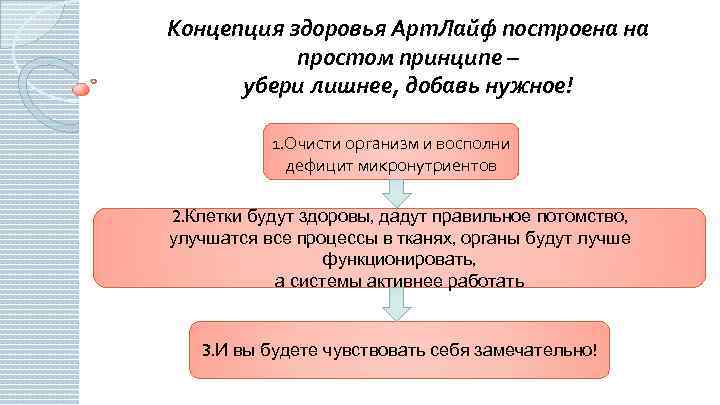 Концепция здоровья АртЛайф построена на простом принципе – убери лишнее, добавь нужное!

1.Очисти организм и восполни дефицит микронутриентов

2.Клетки будут здоровы, дадут правильное потомство, улучшатся все процессы в тканях, органы будут лучше функционировать, а системы активнее работать

3.И вы будете чувствовать себя замечательно!